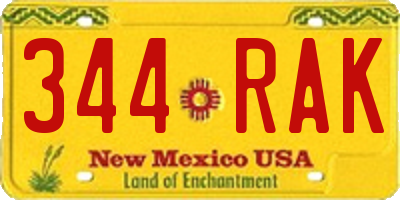 344 RAK

New Mexico USA

Land of Enchantment